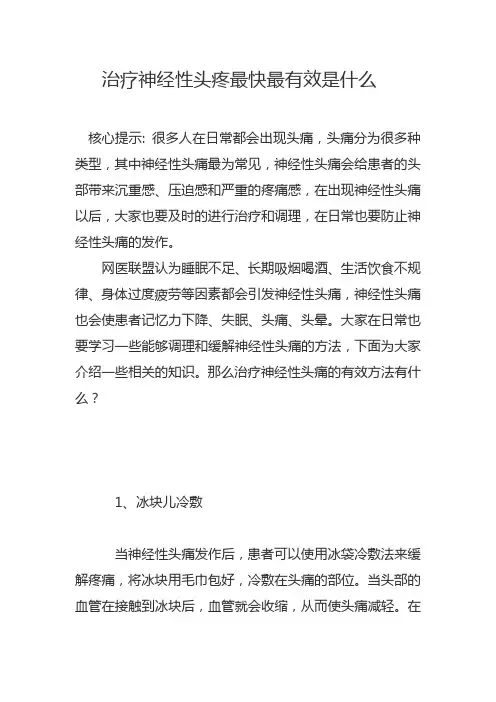 治疗神经性头疼最快最有效是什么

核心提示: 很多人在日常都会出现头痛，头痛分为很多种类型，其中神经性头痛最为常见，神经性头痛会给患者的头部带来沉重感、压迫感和严重的疼痛感，在出现神经性头痛以后，大家也要及时的进行治疗和调理，在日常也要防止神经性头痛的发作。

网医联盟认为睡眠不足、长期吸烟喝酒、生活饮食不规律、身体过度疲劳等因素都会引发神经性头痛，神经性头痛也会使患者记忆力下降、失眠、头痛、头晕。大家在日常也要学习一些能够调理和缓解神经性头痛的方法，下面为大家介绍一些相关的知识。那么治疗神经性头痛的有效方法有什么？

1、冰块儿冷敷

当神经性头痛发作后，患者可以使用冰袋冷敷法来缓解疼痛，将冰块用毛巾包好，冷敷在头痛的部位。当头部的血管在接触到冰块后，血管就会收缩，从而使头痛减轻。在